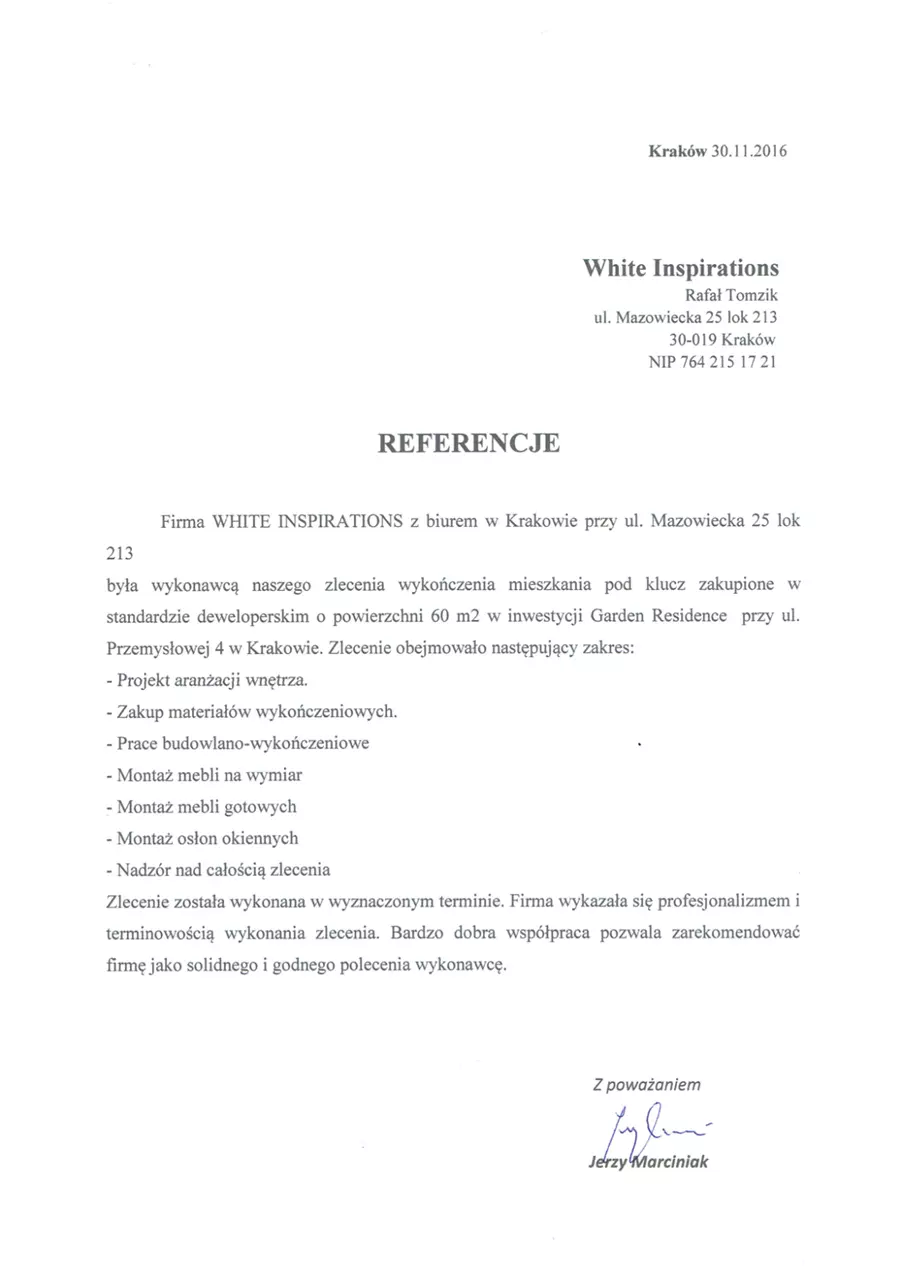 Kraków 30.11.2016

White Inspirations
Rafał Tomzik
ul. Mazowiecka 25 lok 213
30-019 Kraków
NIP 764 215 17 21

REFERENCJE

Firma WHITE INSPIRATIONS z biurem w Krakowie przy ul. Mazowiecka 25 lok 213

była wykonawcą naszego zlecenia wykończenia mieszkania pod klucz zakupione w standardzie deweloperskim o powierzchni 60 m2 w inwestycji Garden Residence przy ul. Przemysłowej 4 w Krakowie. Zlecenie obejmowało następujący zakres:
- Projekt aranżacji wnętrza.
- Zakup materiałów wykończeniowych.
- Prace budowlano-wykończeniowe
- Montaż mebli na wymiar
- Montaż mebli gotowych
- Montaż osłon okiennych
- Nadzór nad całością zlecenia
Zlecenie została wykonana w wyznaczonym terminie. Firma wykazała się profesjonalizmem i terminowością wykonania zlecenia. Bardzo dobra współpraca pozwala zarekomendować firmę jako solidnego i godnego polecenia wykonawcę.

Z poważaniem
Jerzy Marciniak